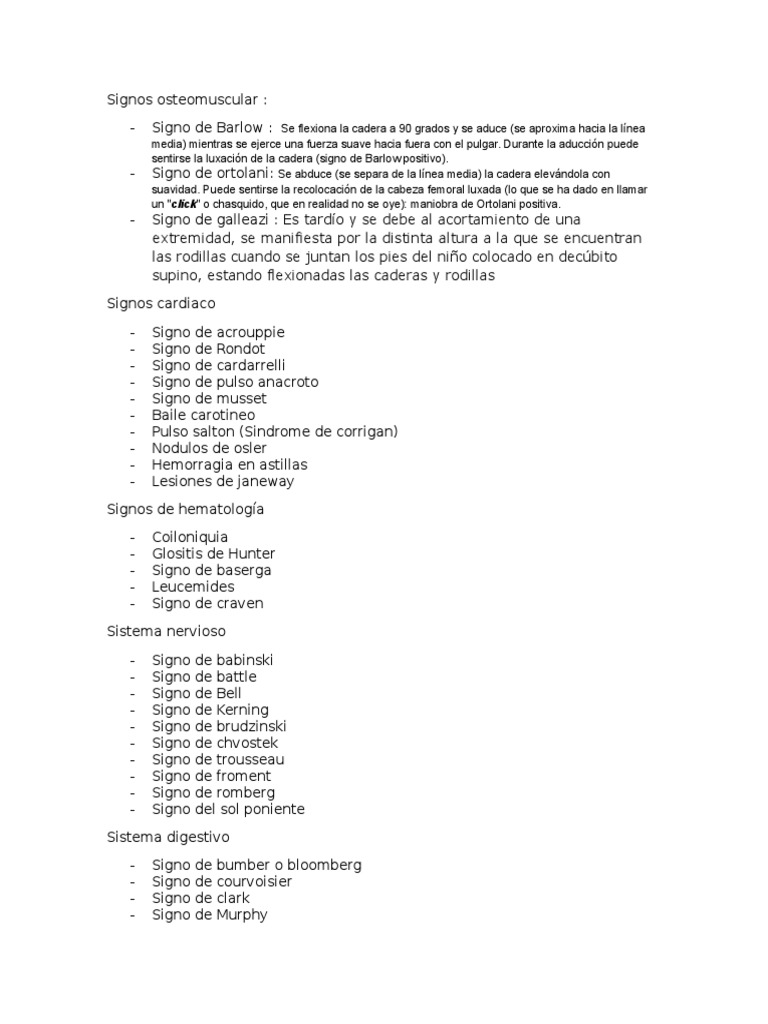 Signos osteomuscular :

- Signo de Barlow : Se flexiona la cadera a 90 grados y se aduce (se aproxima hacia la línea media) mientras se ejerce una fuerza suave hacia fuera con el pulgar. Durante la aducción puede sentirse la luxación de la cadera (signo de Barlowpositivo).
- Signo de ortolani: Se abduce (se separa de la línea media) la cadera elevándola con suavidad. Puede sentirse la recolocación de la cabeza femoral luxada (lo que se ha dado en llamar un "click" o chasquido, que en realidad no se oye): maniobra de Ortolani positiva.
- Signo de galleazi : Es tardío y se debe al acortamiento de una extremidad, se manifiesta por la distinta altura a la que se encuentran las rodillas cuando se juntan los pies del niño colocado en decúbito supino, estando flexionadas las caderas y rodillas

Signos cardiaco

- Signo de acrouppie
- Signo de Rondot
- Signo de cardarrelli
- Signo de pulso anacroto
- Signo de musset
- Baile carotineo
- Pulso salton (Sindrome de corrigan)
- Nodulos de osler
- Hemorragia en astillas
- Lesiones de janeway

Signos de hematología

- Coiloniquia
- Glositis de Hunter
- Signo de baserga
- Leucemides
- Signo de craven

Sistema nervioso

- Signo de babinski
- Signo de battle
- Signo de Bell
- Signo de Kerning
- Signo de brudzinski
- Signo de chvostek
- Signo de trousseau
- Signo de froment
- Signo de romberg
- Signo del sol poniente

Sistema digestivo

- Signo de bumber o bloomberg
- Signo de courvoisier
- Signo de clark
- Signo de Murphy